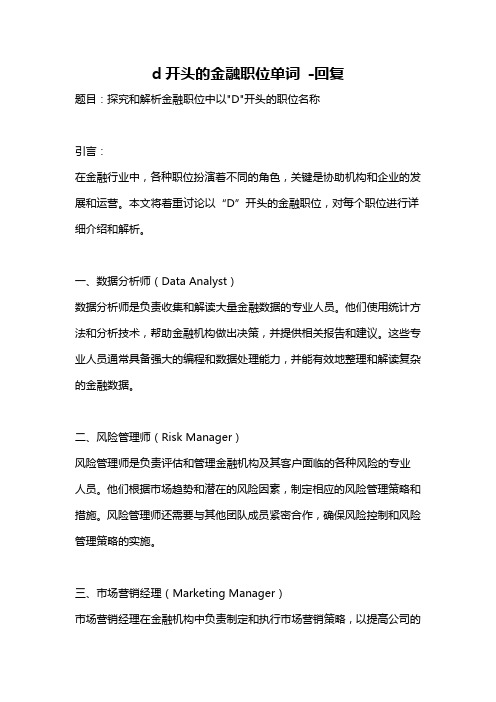 d 开头的金融职位单词 -回复

题目：探究和解析金融职位中以"D"开头的职位名称

引言：

在金融行业中，各种职位扮演着不同的角色，关键是协助机构和企业的发展和运营。本文将着重讨论以“D”开头的金融职位，对每个职位进行详细介绍和解析。

一、数据分析师（Data Analyst）

数据分析师是负责收集和解读大量金融数据的专业人员。他们使用统计方法和分析技术，帮助金融机构做出决策，并提供相关报告和建议。这些专业人员通常具备强大的编程和数据处理能力，并能有效地整理和解读复杂的金融数据。

二、风险管理师（Risk Manager）

风险管理师是负责评估和管理金融机构及其客户面临的各种风险的专业人员。他们根据市场趋势和潜在的风险因素，制定相应的风险管理策略和措施。风险管理师还需要与其他团队成员紧密合作，确保风险控制和风险管理策略的实施。

三、市场营销经理（Marketing Manager）

市场营销经理在金融机构中负责制定和执行市场营销策略，以提高公司的